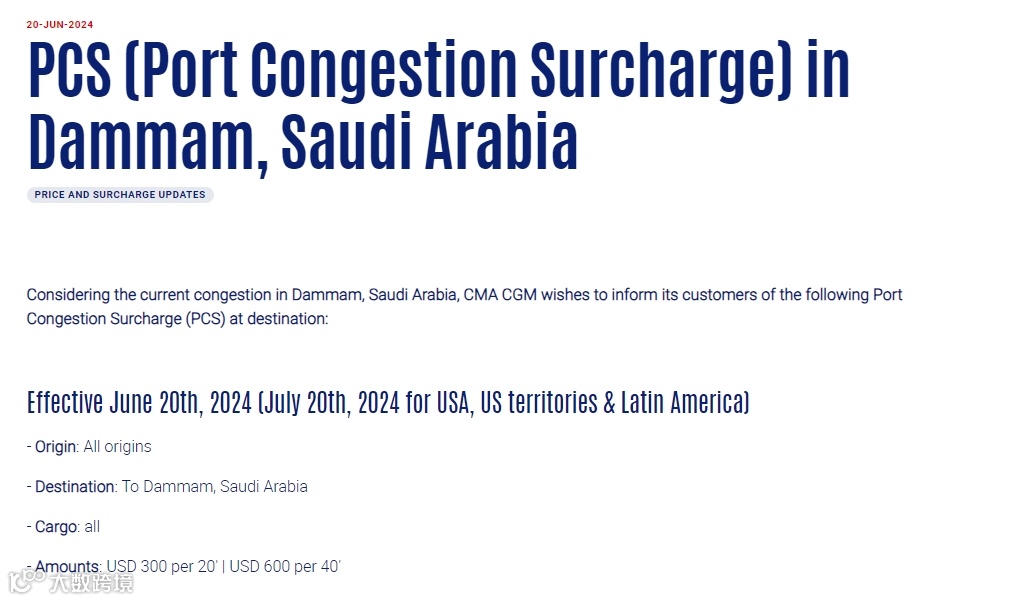 20-JUN-2024

PCS (Port Congestion Surcharge) in Dammam, Saudi Arabia

PRICE AND SURCHARGE UPDATES

Considering the current congestion in Dammam, Saudi Arabia, CMA CGM wishes to inform its customers of the following Port Congestion Surcharge (PCS) at destination:

Effective June 20th, 2024 (July 20th, 2024 for USA, US territories & Latin America)

- Origin: All origins

- Destination: To Dammam, Saudi Arabia

- Cargo: all

- Amounts: USD 300 per 20' | USD 600 per 40'

大数跨境